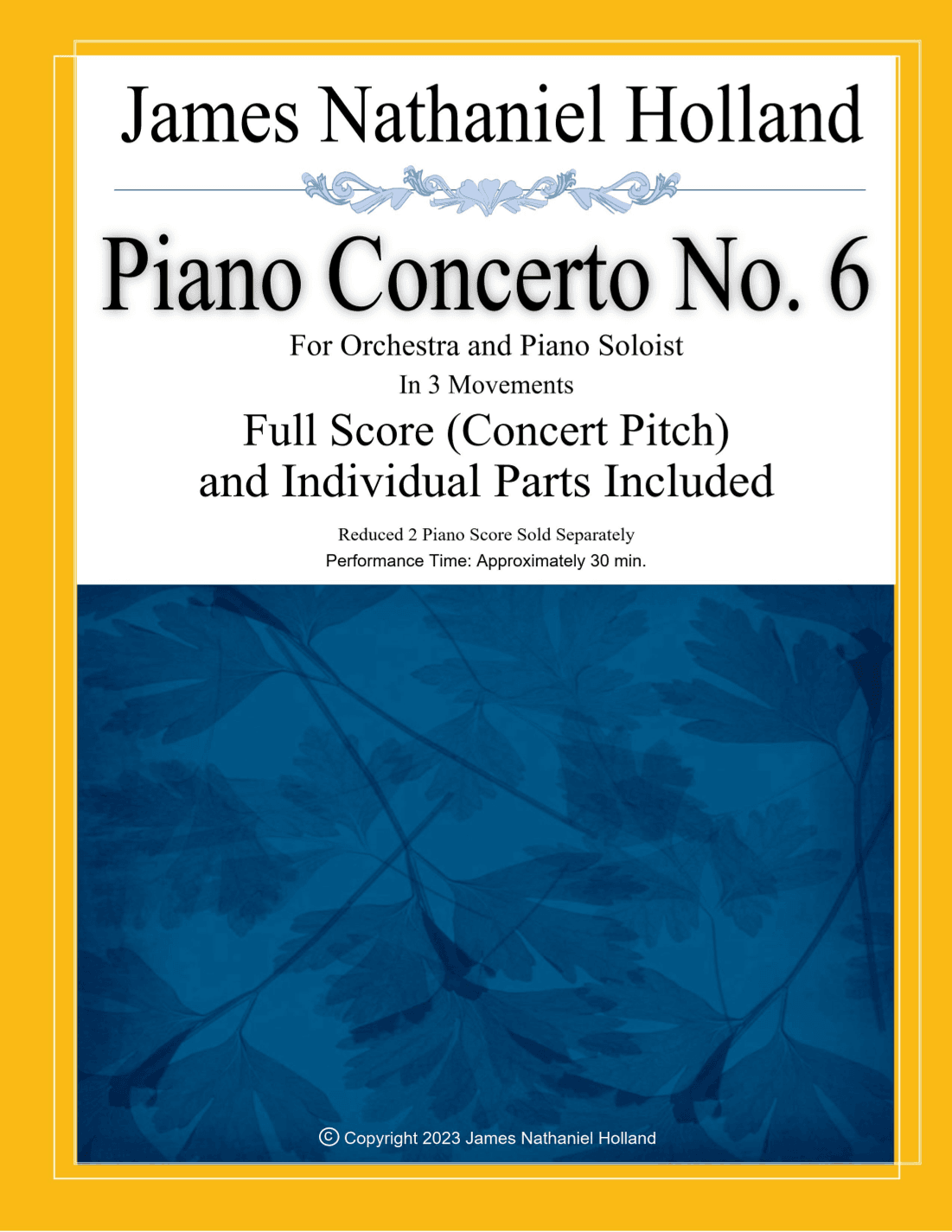 James Nathaniel Holland

Piano Concerto No. 6

For Orchestra and Piano Soloist

In 3 Movements

Full Score (Concert Pitch) and Individual Parts Included

Reduced 2 Piano Score Sold Separately

Performance Time: Approximately 30 min.

© Copyright 2023 James Nathaniel Holland